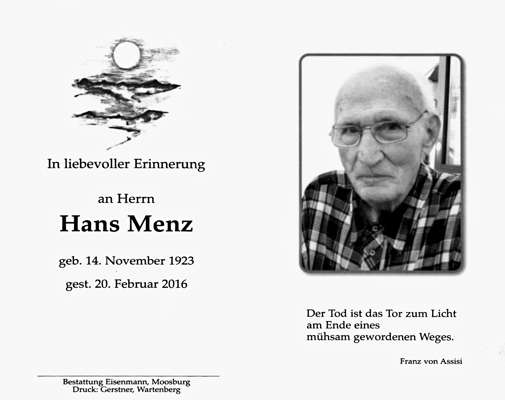 In liebevoller Erinnerung

an Herrn

Hans Menz

geb. 14. November 1923

gest. 20. Februar 2016

Bestattung Eisenmann, Moosburg
Druck: Gerstner, Wartenberg

Der Tod ist das Tor zum Licht
am Ende eines
mühsam gewordenen Weges.

Franz von Assisi